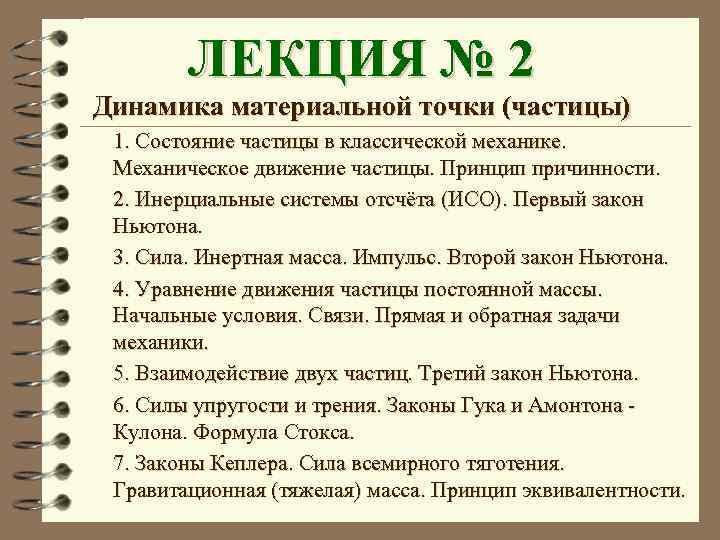 ЛЕКЦИЯ № 2

Динамика материальной точки (частицы)

1. Состояние частицы в классической механике. Механическое движение частицы. Принцип причинности.

2. Инерциальные системы отсчёта (ИСО). Первый закон Ньютона.

3. Сила. Инертная масса. Импульс. Второй закон Ньютона.

4. Уравнение движения частицы постоянной массы. Начальные условия. Связи. Прямая и обратная задачи механики.

5. Взаимодействие двух частиц. Третий закон Ньютона.

6. Силы упругости и трения. Законы Гука и Амонтона - Кулона. Формула Стокса.

7. Законы Кеплера. Сила всемирного тяготения. Гравитационная (тяжелая) масса. Принцип эквивалентности.